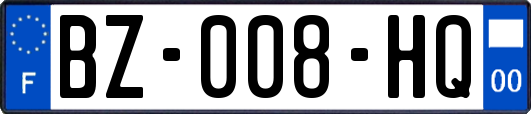 F

BZ-008-HQ

00